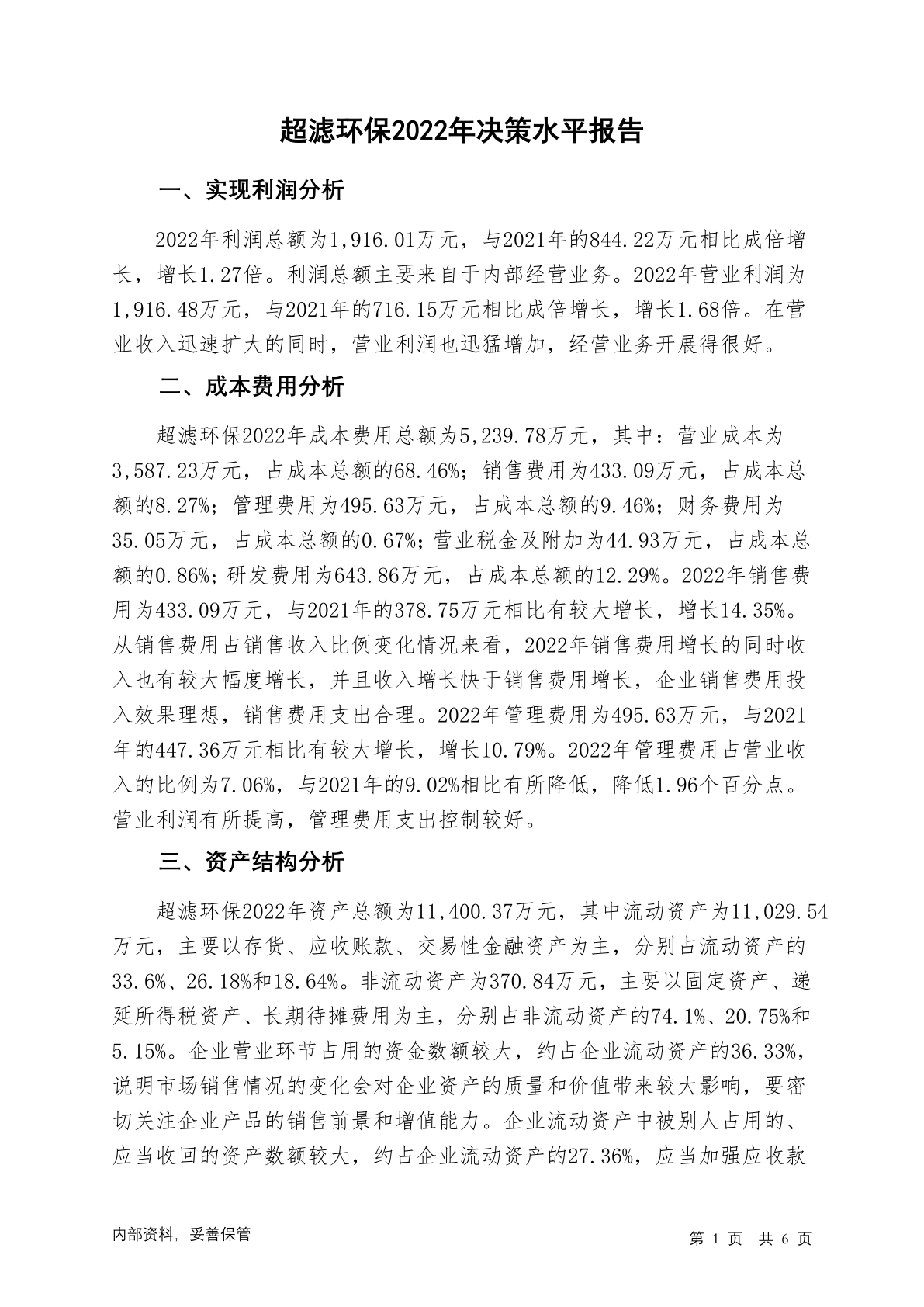 超滤环保2022年决策水平报告

一、实现利润分析

2022年利润总额为1,916.01万元，与2021年的844.22万元相比成倍增长，增长1.27倍。利润总额主要来自于内部经营业务。2022年营业利润为1,916.48万元，与2021年的716.15万元相比成倍增长，增长1.68倍。在营业收入迅速扩大的同时，营业利润也迅猛增加，经营业务开展得很好。

二、成本费用分析

超滤环保2022年成本费用总额为5,239.78万元，其中：营业成本为3,587.23万元，占成本总额的68.46%；销售费用为433.09万元，占成本总额的8.27%；管理费用为495.63万元，占成本总额的9.46%；财务费用为35.05万元，占成本总额的0.67%；营业税金及附加为44.93万元，占成本总额的0.86%；研发费用为643.86万元，占成本总额的12.29%。2022年销售费用为433.09万元，与2021年的378.75万元相比有较大增长，增长14.35%。从销售费用占销售收入比例变化情况来看，2022年销售费用增长的同时收入也有较大幅度增长，并且收入增长快于销售费用增长，企业销售费用投入效果理想，销售费用支出合理。2022年管理费用为495.63万元，与2021年的447.36万元相比有较大增长，增长10.79%。2022年管理费用占营业收入的比例为7.06%，与2021年的9.02%相比有所降低，降低1.96个百分点。营业利润有所提高，管理费用支出控制较好。

三、资产结构分析

超滤环保2022年资产总额为11,400.37万元，其中流动资产为11,029.54万元，主要以存货、应收账款、交易性金融资产为主，分别占流动资产的33.6%、26.18%和18.64%。非流动资产为370.84万元，主要以固定资产、递延所得税资产、长期待摊费用为主，分别占非流动资产的74.1%、20.75%和5.15%。企业营业环节占用的资金数额较大，约占企业流动资产的36.33%，说明市场销售情况的变化会对企业资产的质量和价值带来较大影响，要密切关注企业产品的销售前景和增值能力。企业流动资产中被别人占用的、应当收回的资产数额较大，约占企业流动资产的27.36%，应当加强应收款

内部资料，妥善保管

第 1 页 共 6 页